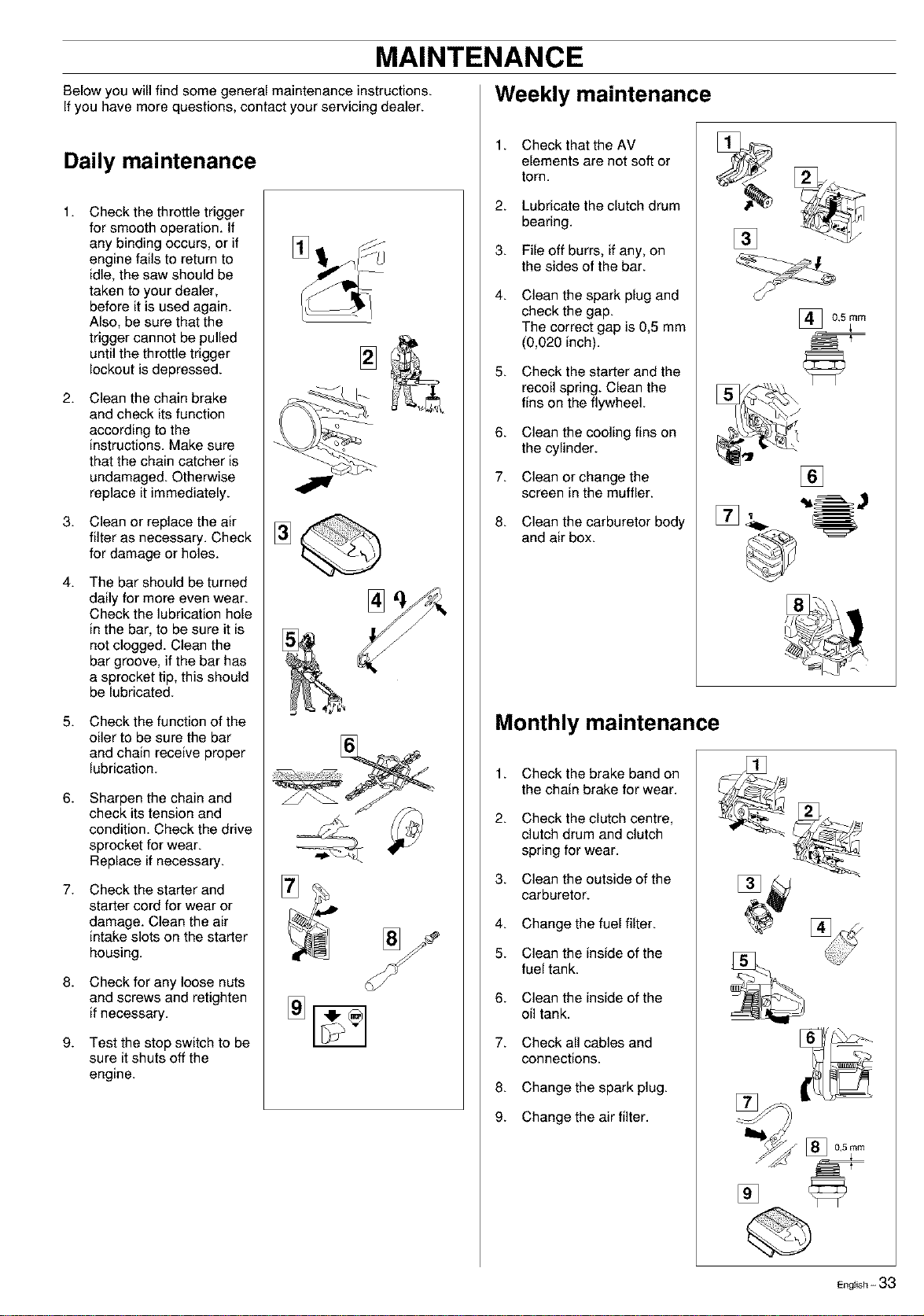 MAINTENANCE

Below you will find some general maintenance instructions. If you have more questions, contact your servicing dealer.

Daily maintenance

1. Check the throttle trigger for smooth operation. If any binding occurs, or if engine fails to return to idle, the saw should be taken to your dealer, before it is used again. Also, be sure that the trigger cannot be pulled until the throttle trigger lockout is depressed.

2. Clean the chain brake and check its function according to the instructions. Make sure that the chain catcher is undamaged. Otherwise replace it immediately.

3. Clean or replace the air filter as necessary. Check for damage or holes.

4. The bar should be turned daily for more even wear. Check the lubrication hole in the bar, to be sure it is not clogged. Clean the bar groove, if the bar has a sprocket tip, this should be lubricated.

5. Check the function of the oiler to be sure the bar and chain receive proper lubrication.

6. Sharpen the chain and check its tension and condition. Check the drive sprocket for wear. Replace if necessary.

7. Check the starter and starter cord for wear or damage. Clean the air intake slots on the starter housing.

8. Check for any loose nuts and screws and retighten if necessary.

9. Test the stop switch to be sure it shuts off the engine.

1
2
3
4
5
6
7
8
9

Weekly maintenance

1. Check that the AV elements are not soft or torn.

2. Lubricate the clutch drum bearing.

3. File off burrs, if any, on the sides of the bar.

4. Clean the spark plug and check the gap. The correct gap is 0,5 mm (0,020 inch).

5. Check the starter and the recoil spring. Clean the fins on the flywheel.

6. Clean the cooling fins on the cylinder.

7. Clean or change the screen in the muffler.

8. Clean the carburetor body and air box.

1
2
3
4 0,5 mm
5
6
7
8

Monthly maintenance

1. Check the brake band on the chain brake for wear.

2. Check the clutch centre, clutch drum and clutch spring for wear.

3. Clean the outside of the carburetor.

4. Change the fuel filter.

5. Clean the inside of the fuel tank.

6. Clean the inside of the oil tank.

7. Check all cables and connections.

8. Change the spark plug.

9. Change the air filter.

1
2
3
4
5
6
7
8 0,5 mm
9

English – 33